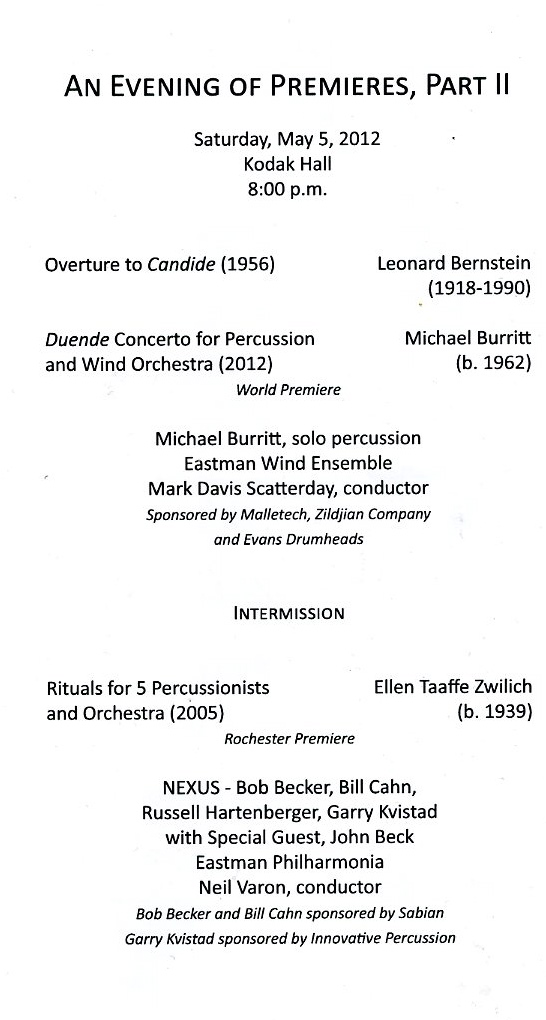 AN EVENING OF PREMIERES, PART II

Saturday, May 5, 2012
Kodak Hall
8:00 p.m.

Overture to Candide (1956)

Leonard Bernstein
(1918-1990)

Duende Concerto for Percussion and Wind Orchestra (2012)

Michael Burritt
(b. 1962)

World Premiere

Michael Burritt, solo percussion
Eastman Wind Ensemble
Mark Davis Scatterday, conductor
Sponsored by Malletech, Zildjian Company and Evans Drumheads

INTERMISSION

Rituals for 5 Percussionists and Orchestra (2005)

Ellen Taaffe Zwilich
(b. 1939)

Rochester Premiere

NEXUS - Bob Becker, Bill Cahn, Russell Hartenberger, Garry Kvistad
with Special Guest, John Beck
Eastman Philharmonia
Neil Varon, conductor
Bob Becker and Bill Cahn sponsored by Sabian
Garry Kvistad sponsored by Innovative Percussion